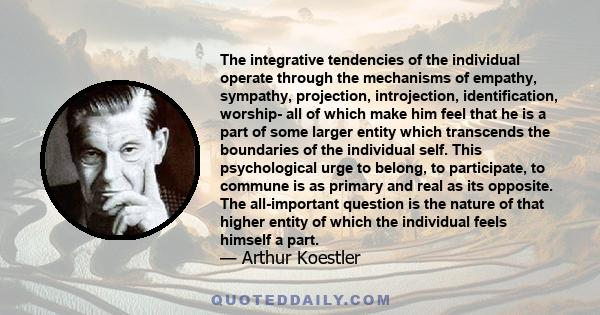 The integrative tendencies of the individual operate through the mechanisms of empathy, sympathy, projection, introjection, identification, worship- all of which make him feel that he is a part of some larger entity which transcends the boundaries of the individual self. This psychological urge to belong, to participate, to commune is as primary and real as its opposite. The all-important question is the nature of that higher entity of which the individual feels himself a part.
— Arthur Koestler

QUOTEDDAILY.COM